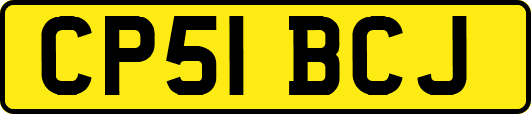 CP51 BCJ